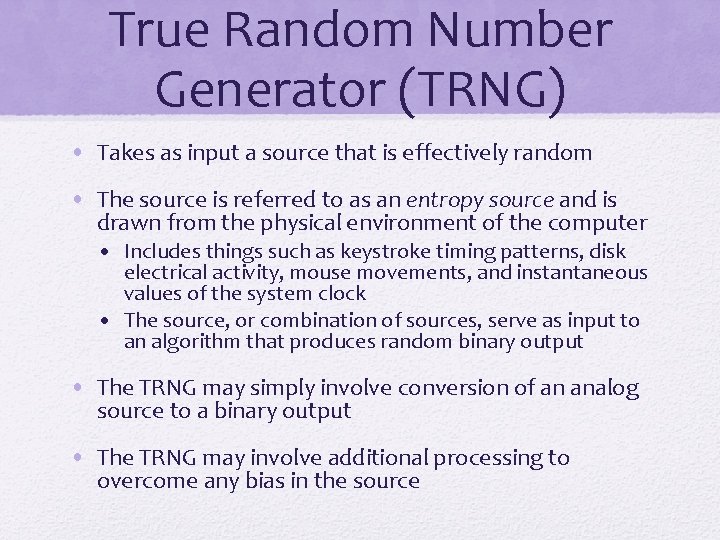 True Random Number Generator (TRNG)

• Takes as input a source that is effectively random

• The source is referred to as an entropy source and is drawn from the physical environment of the computer
  • Includes things such as keystroke timing patterns, disk electrical activity, mouse movements, and instantaneous values of the system clock
  • The source, or combination of sources, serve as input to an algorithm that produces random binary output

• The TRNG may simply involve conversion of an analog source to a binary output

• The TRNG may involve additional processing to overcome any bias in the source